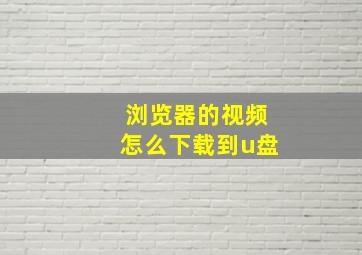 浏览器的视频
怎么下载到u盘